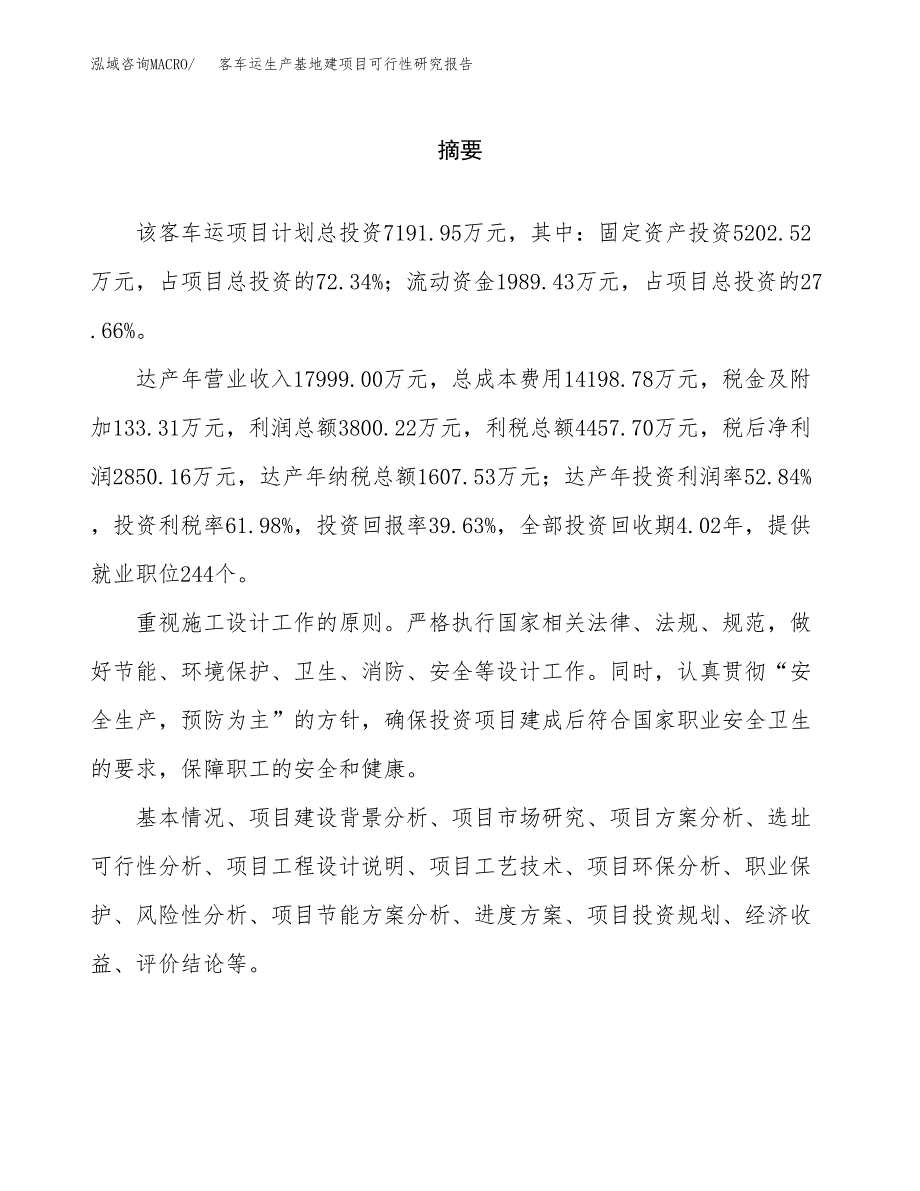 泓域咨询MACRO/　客车运生产基地建项目可行性研究报告

摘要

该客车运项目计划总投资7191.95万元，其中：固定资产投资5202.52万元，占项目总投资的72.34%；流动资金1989.43万元，占项目总投资的27.66%。

达产年营业收入17999.00万元，总成本费用14198.78万元，税金及附加133.31万元，利润总额3800.22万元，利税总额4457.70万元，税后净利润2850.16万元，达产年纳税总额1607.53万元；达产年投资利润率52.84%，投资利税率61.98%，投资回报率39.63%，全部投资回收期4.02年，提供就业职位244个。

重视施工设计工作的原则。严格执行国家相关法律、法规、规范，做好节能、环境保护、卫生、消防、安全等设计工作。同时，认真贯彻“安全生产，预防为主”的方针，确保投资项目建成后符合国家职业安全卫生的要求，保障职工的安全和健康。

基本情况、项目建设背景分析、项目市场研究、项目方案分析、选址可行性分析、项目工程设计说明、项目工艺技术、项目环保分析、职业保护、风险性分析、项目节能方案分析、进度方案、项目投资规划、经济收益、评价结论等。